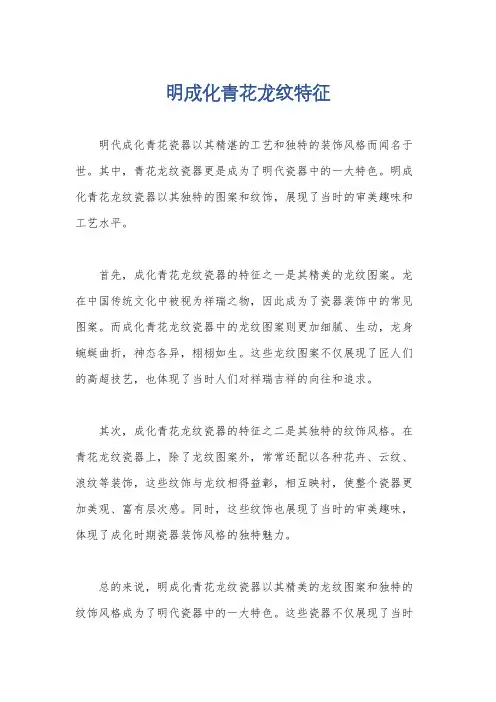 明成化青花龙纹特征

明代成化青花瓷器以其精湛的工艺和独特的装饰风格而闻名于世。其中，青花龙纹瓷器更是成为了明代瓷器中的一大特色。明成化青花龙纹瓷器以其独特的图案和纹饰，展现了当时的审美趣味和工艺水平。

首先，成化青花龙纹瓷器的特征之一是其精美的龙纹图案。龙在中国传统文化中被视为祥瑞之物，因此成为了瓷器装饰中的常见图案。而成化青花龙纹瓷器中的龙纹图案则更加细腻、生动，龙身蜿蜒曲折，神态各异，栩栩如生。这些龙纹图案不仅展现了匠人们的高超技艺，也体现了当时人们对祥瑞吉祥的向往和追求。

其次，成化青花龙纹瓷器的特征之二是其独特的纹饰风格。在青花龙纹瓷器上，除了龙纹图案外，常常还配以各种花卉、云纹、浪纹等装饰，这些纹饰与龙纹相得益彰，相互映衬，使整个瓷器更加美观、富有层次感。同时，这些纹饰也展现了当时的审美趣味，体现了成化时期瓷器装饰风格的独特魅力。

总的来说，明成化青花龙纹瓷器以其精美的龙纹图案和独特的纹饰风格成为了明代瓷器中的一大特色。这些瓷器不仅展现了当时